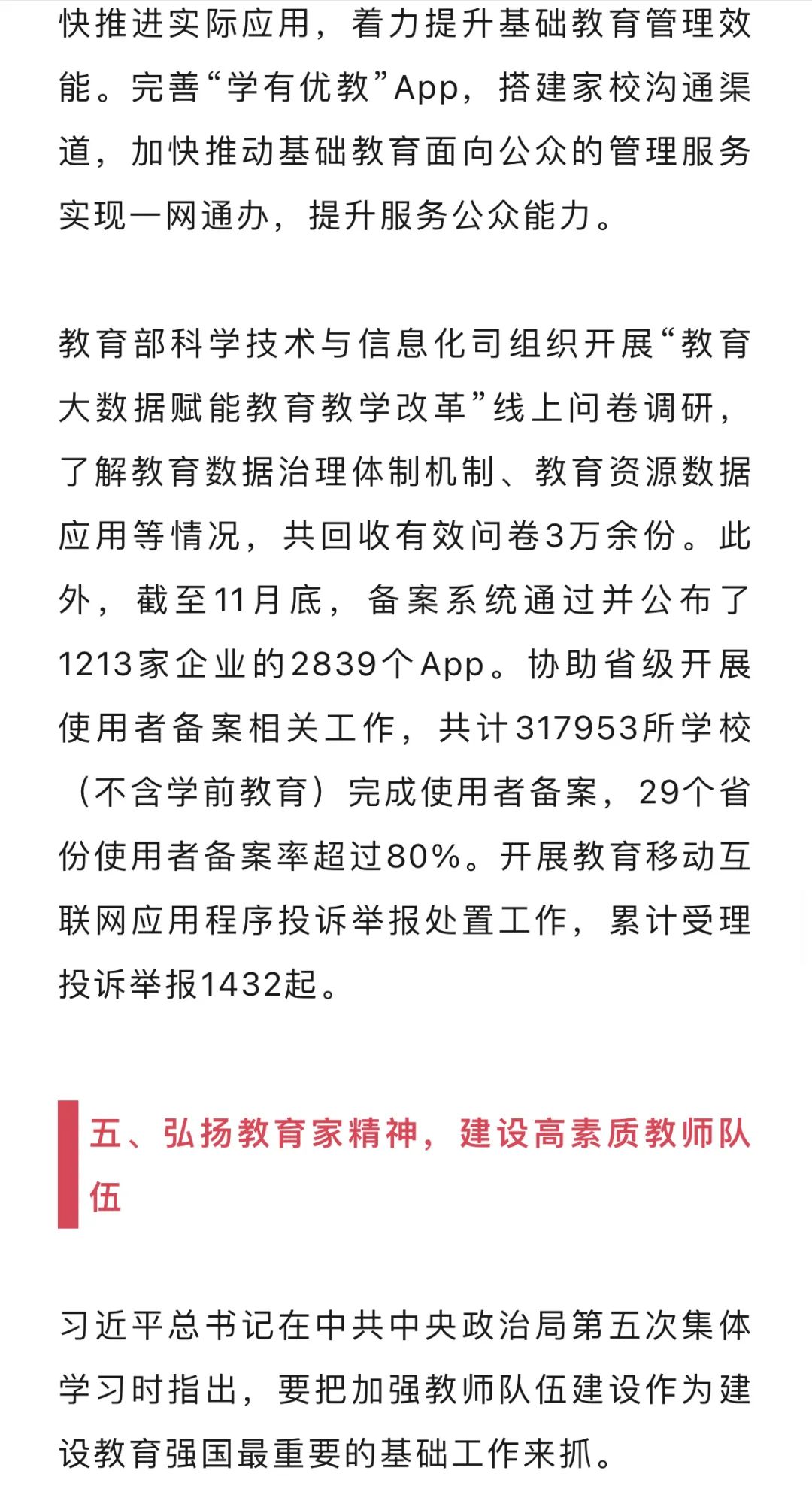 快推进实际应用，着力提升基础教育管理效能。完善“学有优教”App，搭建家校沟通渠道，加快推动基础教育面向公众的管理服务实现一网通办，提升服务公众能力。

教育部科学技术与信息化司组织开展“教育大数据赋能教育教学改革”线上问卷调研，了解教育数据治理体制机制、教育资源数据应用等情况，共回收有效问卷3万余份。此外，截至11月底，备案系统通过并公布了1213家企业的2839个App。协助省级开展使用者备案相关工作，共计317953所学校（不含学前教育）完成使用者备案，29个省份使用者备案率超过80%。开展教育移动互联网应用程序投诉举报处置工作，累计受理投诉举报1432起。

五、弘扬教育家精神，建设高素质教师队伍

习近平总书记在中共中央政治局第五次集体学习时指出，要把加强教师队伍建设作为建设教育强国最重要的基础工作来抓。